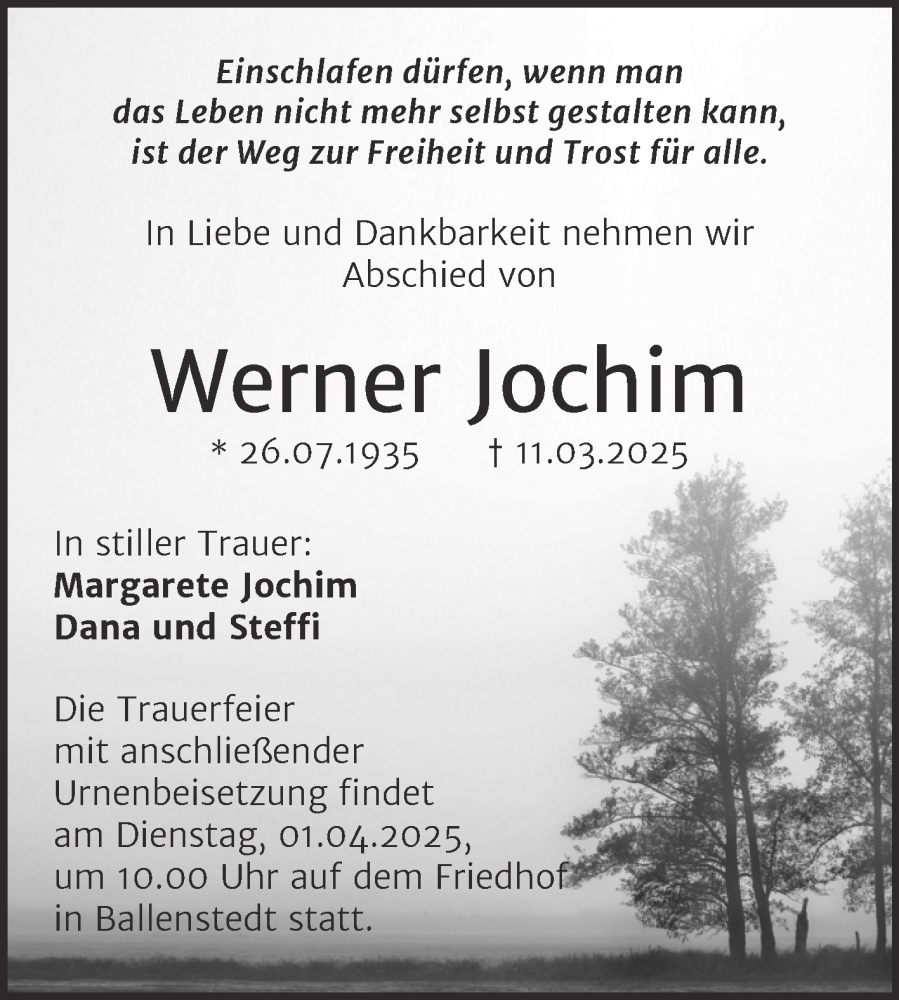 Einschlafen dürfen, wenn man das Leben nicht mehr selbst gestalten kann, ist der Weg zur Freiheit und Trost für alle.

In Liebe und Dankbarkeit nehmen wir Abschied von

Werner Jochim

* 26.07.1935 † 11.03.2025

In stiller Trauer:
Margarete Jochim
Dana und Steffi

Die Trauerfeier mit anschließender Urnenbeisetzung findet am Dienstag, 01.04.2025, um 10.00 Uhr auf dem Friedhof in Ballenstedt statt.